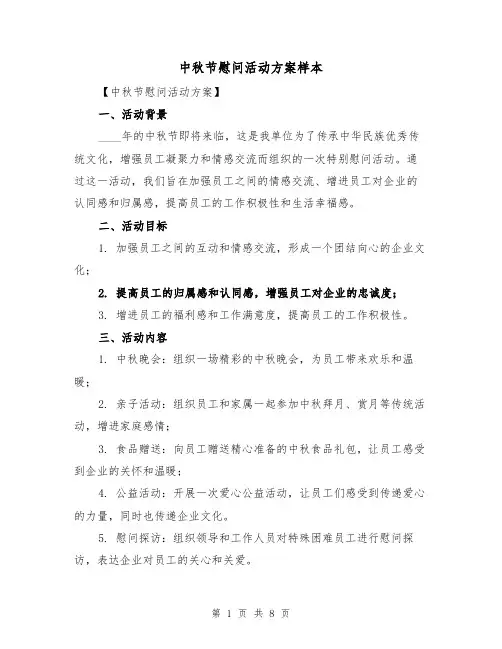 中秋节慰问活动方案样本

【中秋节慰问活动方案】

一、活动背景

____年的中秋节即将来临，这是我单位为了传承中华民族优秀传统文化，增强员工凝聚力和情感交流而组织的一次特别慰问活动。通过这一活动，我们旨在加强员工之间的情感交流、增进员工对企业的认同感和归属感，提高员工的工作积极性和生活幸福感。

二、活动目标

1. 加强员工之间的互动和情感交流，形成一个团结向心的企业文化；

2. 提高员工的归属感和认同感，增强员工对企业的忠诚度；

3. 增进员工的福利感和工作满意度，提高员工的工作积极性。

三、活动内容

1. 中秋晚会：组织一场精彩的中秋晚会，为员工带来欢乐和温暖；

2. 亲子活动：组织员工和家属一起参加中秋拜月、赏月等传统活动，增进家庭感情；

3. 食品赠送：向员工赠送精心准备的中秋食品礼包，让员工感受到企业的关怀和温暖；

4. 公益活动：开展一次爱心公益活动，让员工们感受到传递爱心的力量，同时也传递企业文化。

5. 慰问探访：组织领导和工作人员对特殊困难员工进行慰问探访，表达企业对员工的关心和关爱。

第 1 页 共 8 页